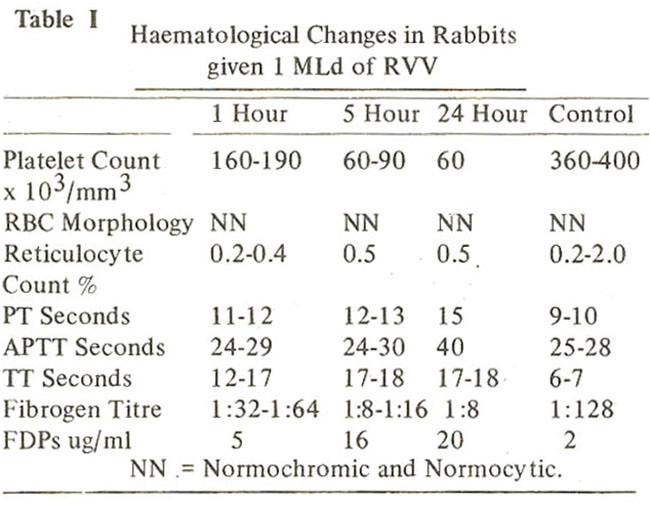 Table I

Haematological Changes in Rabbits given 1 MLd of RVV

| | 1 Hour | 5 Hour | 24 Hour | Control |
|---|---|---|---|---|
| Platelet Count x $10^3/mm^3$ | 160-190 | 60-90 | 60 | 360-400 |
| RBC Morphology | NN | NN | NN | NN |
| Reticulocyte Count % | 0.2-0.4 | 0.5 | 0.5 | 0.2-2.0 |
| PT Seconds | 11-12 | 12-13 | 15 | 9-10 |
| APTT Seconds | 24-29 | 24-30 | 40 | 25-28 |
| TT Seconds | 12-17 | 17-18 | 17-18 | 6-7 |
| Fibrogen Titre | 1:32-1:64 | 1:8-1:16 | 1:8 | 1:128 |
| FDPs ug/ml | 5 | 16 | 20 | 2 |

NN = Normochromic and Normocytic.